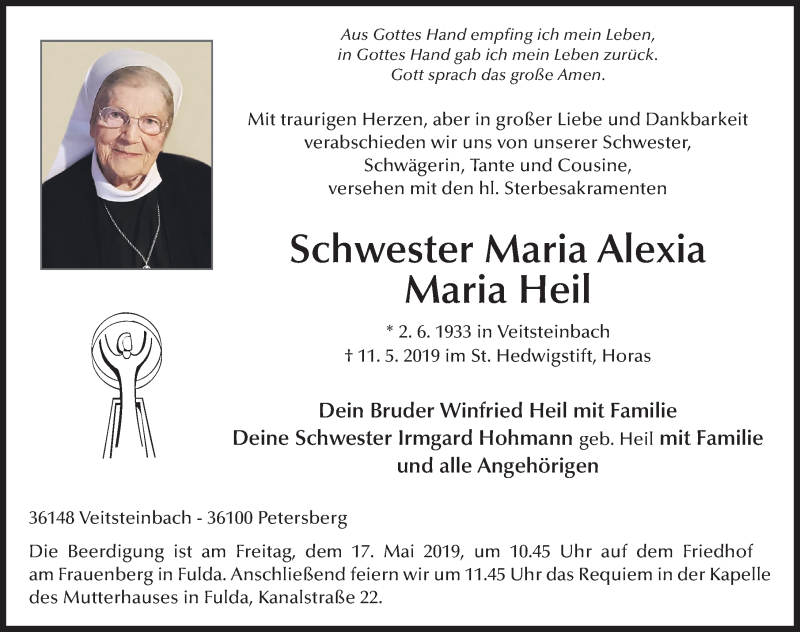 Aus Gottes Hand empfing ich mein Leben,
in Gottes Hand gab ich mein Leben zurück.
Gott sprach das große Amen.

Mit traurigen Herzen, aber in großer Liebe und Dankbarkeit verabschieden wir uns von unserer Schwester, Schwägerin, Tante und Cousine, versehen mit den hl. Sterbesakramenten

Schwester Maria Alexia
Maria Heil

* 2. 6. 1933 in Veitsteinbach
† 11. 5. 2019 im St. Hedwigstift, Horas

Dein Bruder Winfried Heil mit Familie
Deine Schwester Irmgard Hohmann geb. Heil mit Familie
und alle Angehörigen

36148 Veitsteinbach - 36100 Petersberg

Die Beerdigung ist am Freitag, dem 17. Mai 2019, um 10.45 Uhr auf dem Friedhof am Frauenberg in Fulda. Anschließend feiern wir um 11.45 Uhr das Requiem in der Kapelle des Mutterhauses in Fulda, Kanalstraße 22.